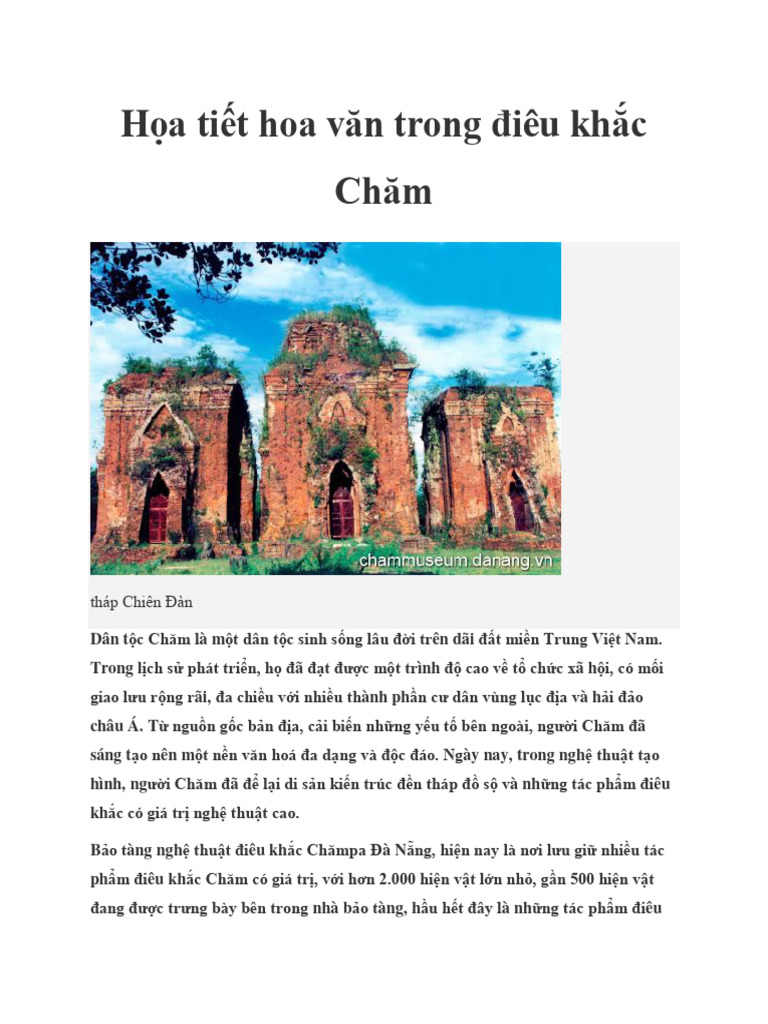 Họa tiết hoa văn trong điêu khắc Chăm

chammuseum.danang.vn

tháp Chiên Đàn

Dân tộc Chăm là một dân tộc sinh sống lâu đời trên dãi đất miền Trung Việt Nam. Trong lịch sử phát triển, họ đã đạt được một trình độ cao về tổ chức xã hội, có mối giao lưu rộng rãi, đa chiều với nhiều thành phần cư dân vùng lục địa và hải đảo châu Á. Từ nguồn gốc bản địa, cải biến những yếu tố bên ngoài, người Chăm đã sáng tạo nên một nền văn hoá đa dạng và độc đáo. Ngày nay, trong nghệ thuật tạo hình, người Chăm đã để lại di sản kiến trúc đền tháp đồ sộ và những tác phẩm điêu khắc có giá trị nghệ thuật cao.

Bảo tàng nghệ thuật điêu khắc Chămpa Đà Nẵng, hiện nay là nơi lưu giữ nhiều tác phẩm điêu khắc Chăm có giá trị, với hơn 2.000 hiện vật lớn nhỏ, gần 500 hiện vật đang được trưng bày bên trong nhà bảo tàng, hầu hết đây là những tác phẩm điêu